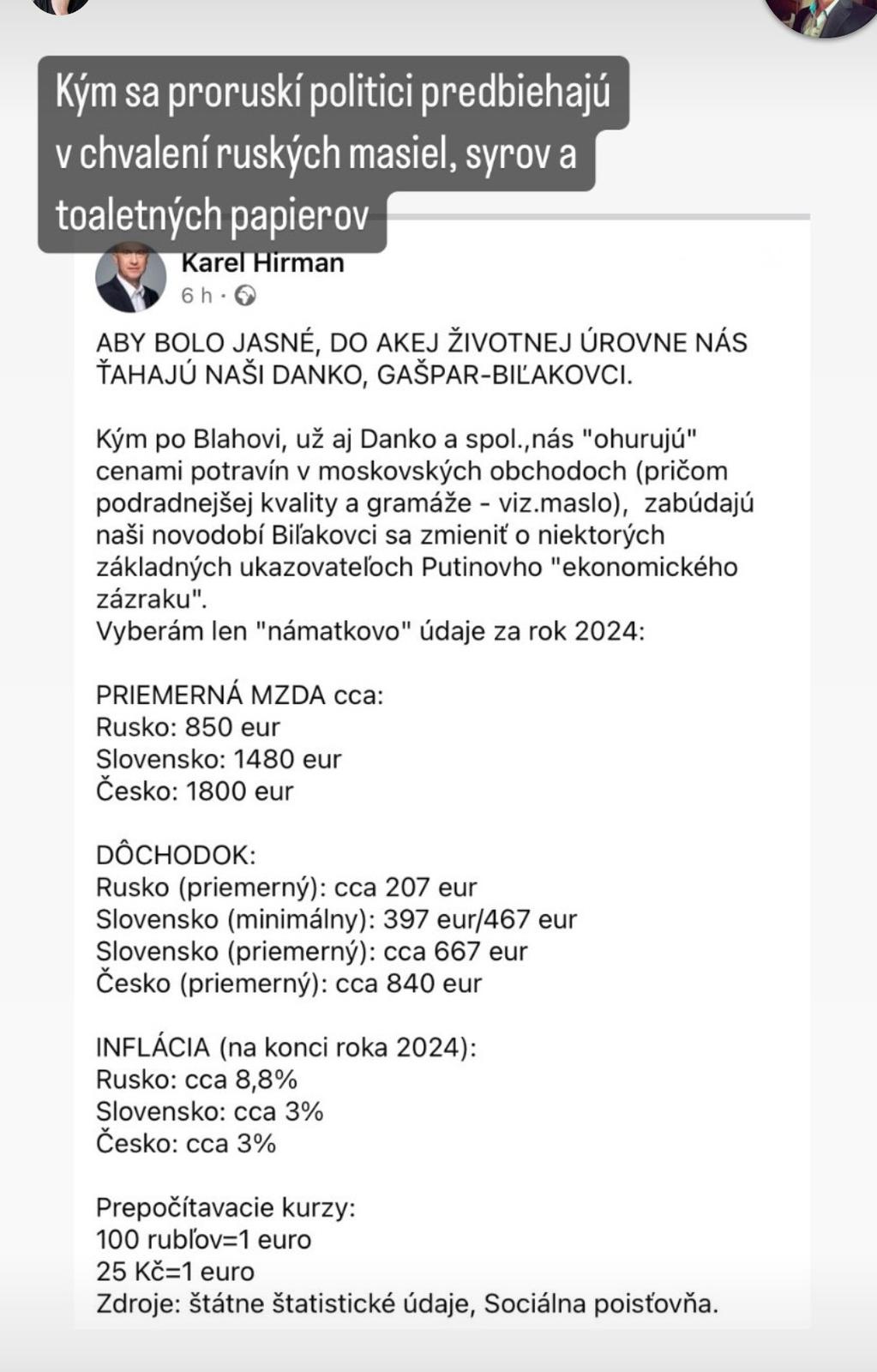 Kým sa proruskí politici predbiehajú v chvalení ruských masiel, syrov a toaletných papierov

Karel Hirman
6 h ·

ABY BOLO JASNÉ, DO AKEJ ŽIVOTNEJ ÚROVNE NÁS ŤAHAJÚ NAŠI DANKO, GAŠPAR-BIĽAKOVCI.

Kým po Blahovi, už aj Danko a spol.,nás "ohurujú" cenami potravín v moskovských obchodoch (pričom podradnejšej kvality a gramáže - viz.maslo), zabúdajú naši novodobí Biľakovci sa zmieniť o niektorých základných ukazovateľoch Putinovho "ekonomického zázraku".
Vyberám len "námatkovo" údaje za rok 2024:

PRIEMERNÁ MZDA cca:
Rusko: 850 eur
Slovensko: 1480 eur
Česko: 1800 eur

DÔCHODOK:
Rusko (priemerný): cca 207 eur
Slovensko (minimálny): 397 eur/467 eur
Slovensko (priemerný): cca 667 eur
Česko (priemerný): cca 840 eur

INFLÁCIA (na konci roka 2024):
Rusko: cca 8,8%
Slovensko: cca 3%
Česko: cca 3%

Prepočítavacie kurzy:
100 rubľov=1 euro
25 Kč=1 euro
Zdroje: štátne štatistické údaje, Sociálna poisťovňa.